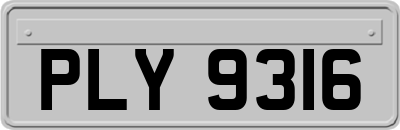 PLY 9316